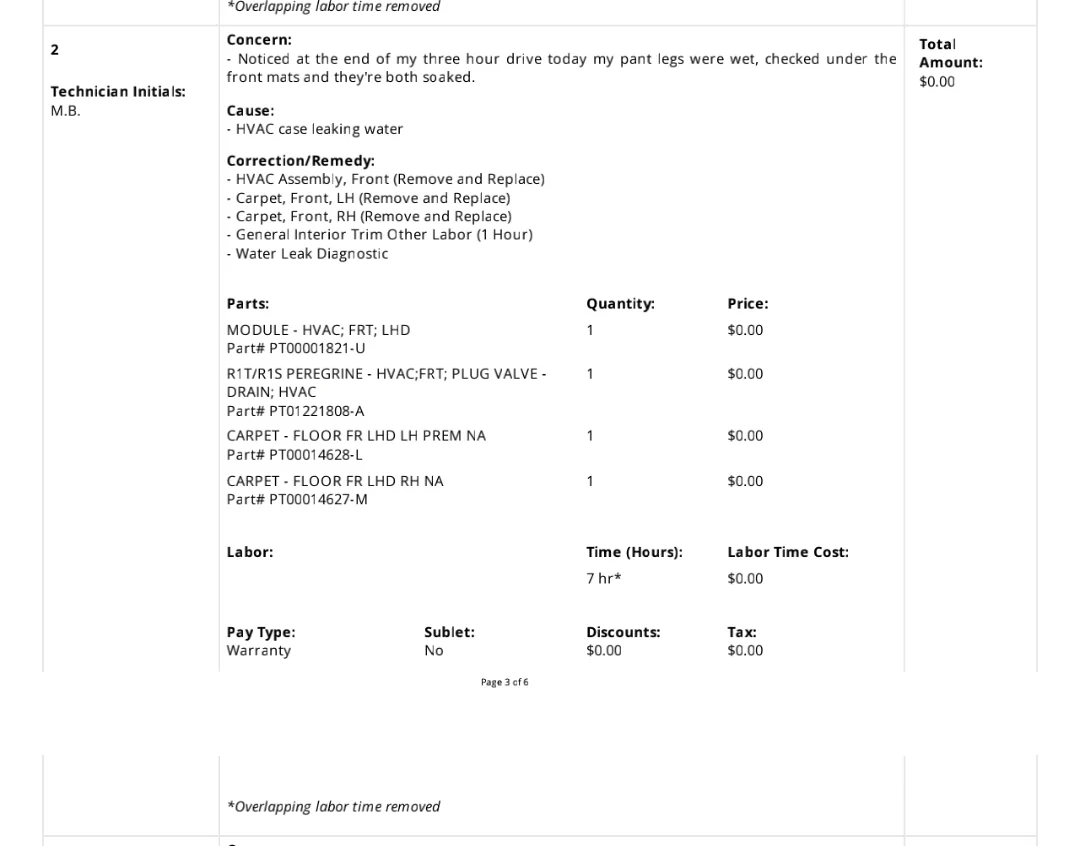 *Overlapping labor time removed

2

Technician Initials:
M.B.

Concern:
- Noticed at the end of my three hour drive today my pant legs were wet, checked under the front mats and they're both soaked.

Cause:
- HVAC case leaking water

Correction/Remedy:
- HVAC Assembly, Front (Remove and Replace)
- Carpet, Front, LH (Remove and Replace)
- Carpet, Front, RH (Remove and Replace)
- General Interior Trim Other Labor (1 Hour)
- Water Leak Diagnostic

| Parts: | Quantity: | Price: |
|---|---|---|
| MODULE - HVAC; FRT; LHD Part# PT00001821-U | 1 | $0.00 |
| R1T/R1S PEREGRINE - HVAC;FRT; PLUG VALVE - DRAIN; HVAC Part# PT01221808-A | 1 | $0.00 |
| CARPET - FLOOR FR LHD LH PREM NA Part# PT00014628-L | 1 | $0.00 |
| CARPET - FLOOR FR LHD RH NA Part# PT00014627-M | 1 | $0.00 |

| Labor: | Time (Hours): | Labor Time Cost: |
|---|---|---|
| | 7 hr* | $0.00 |

| Pay Type: | Sublet: | Discounts: | Tax: |
|---|---|---|---|
| Warranty | No | $0.00 | $0.00 |

Total Amount:
$0.00

Page 3 of 6

*Overlapping labor time removed